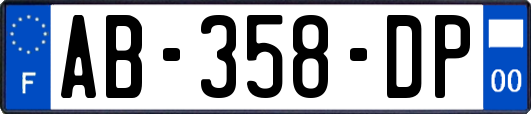 F

AB-358-DP

00